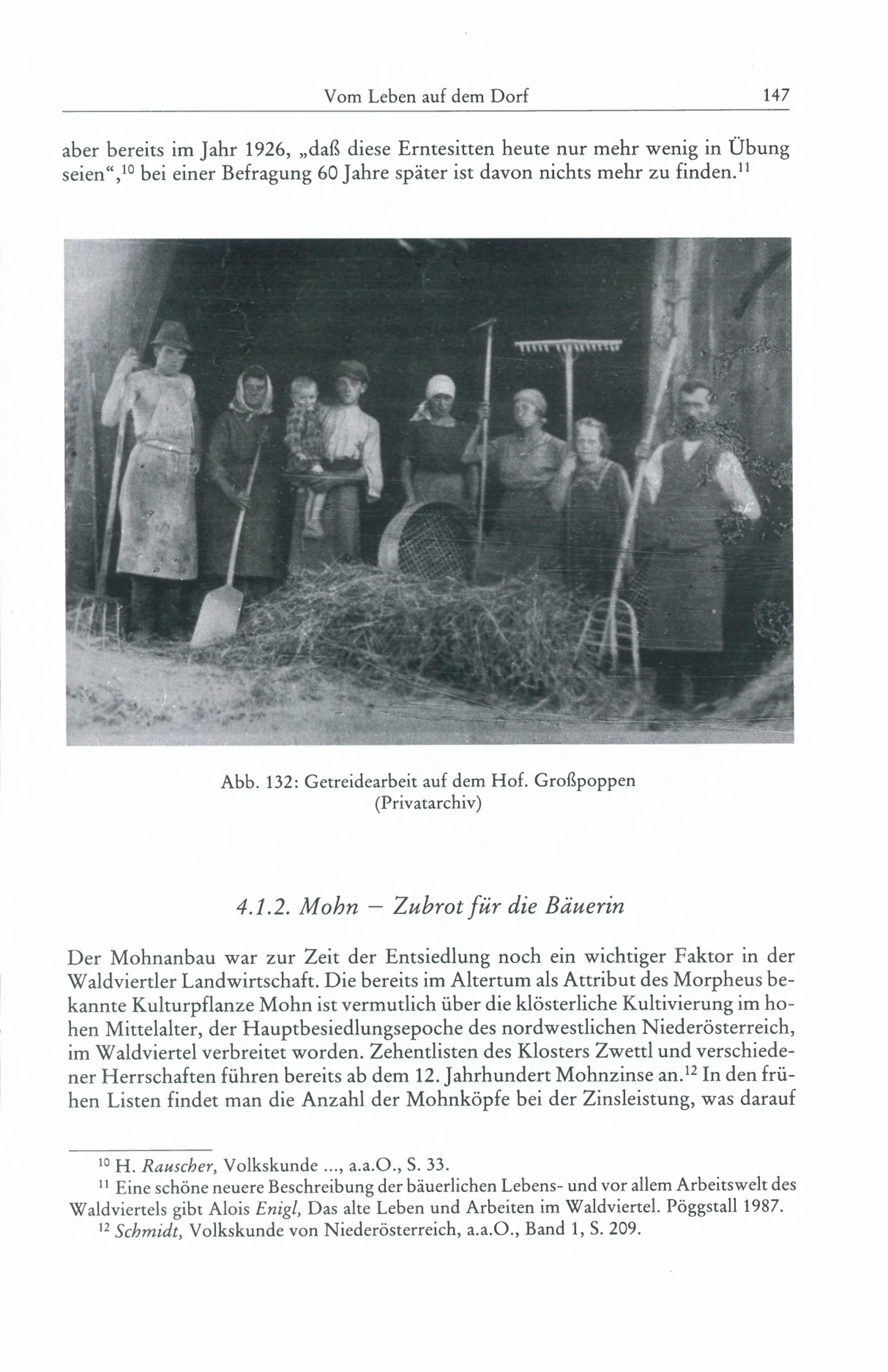 Vom Leben auf dem Dorf 147

aber bereits im Jahr 1926, „daß diese Erntesitten heute nur mehr wenig in Übung seien“,$^{10}$ bei einer Befragung 60 Jahre später ist davon nichts mehr zu finden.$^{11}$

Abb. 132: Getreidearbeit auf dem Hof. Großpoppen (Privatarchiv)

4.1.2. Mohn – Zubrot für die Bäuerin

Der Mohnanbau war zur Zeit der Entsiedlung noch ein wichtiger Faktor in der Waldviertler Landwirtschaft. Die bereits im Altertum als Attribut des Morpheus bekannte Kulturpflanze Mohn ist vermutlich über die klösterliche Kultivierung im hohen Mittelalter, der Hauptbesiedlungsepoche des nordwestlichen Niederösterreich, im Waldviertel verbreitet worden. Zehentlisten des Klosters Zwettl und verschiedener Herrschaften führen bereits ab dem 12. Jahrhundert Mohnzinse an.$^{12}$ In den frühen Listen findet man die Anzahl der Mohnköpfe bei der Zinsleistung, was darauf

$^{10}$ H. Rauscher, Volkskunde ..., a.a.O., S. 33.
$^{11}$ Eine schöne neuere Beschreibung der bäuerlichen Lebens- und vor allem Arbeitswelt des Waldviertels gibt Alois Enigl, Das alte Leben und Arbeiten im Waldviertel. Pöggstall 1987.
$^{12}$ Schmidt, Volkskunde von Niederösterreich, a.a.O., Band 1, S. 209.